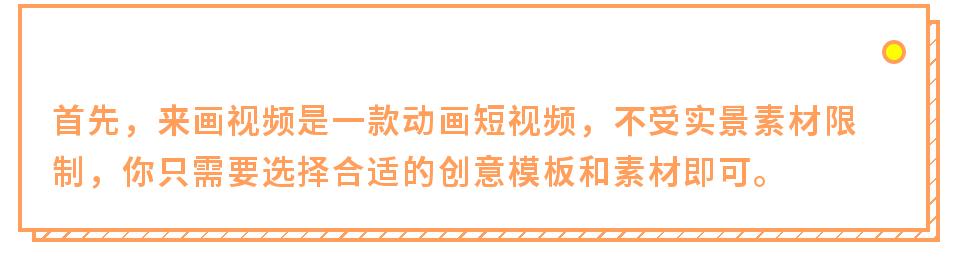 首先，来画视频是一款动画短视频，不受实景素材限制，你只需要选择合适的创意模板和素材即可。